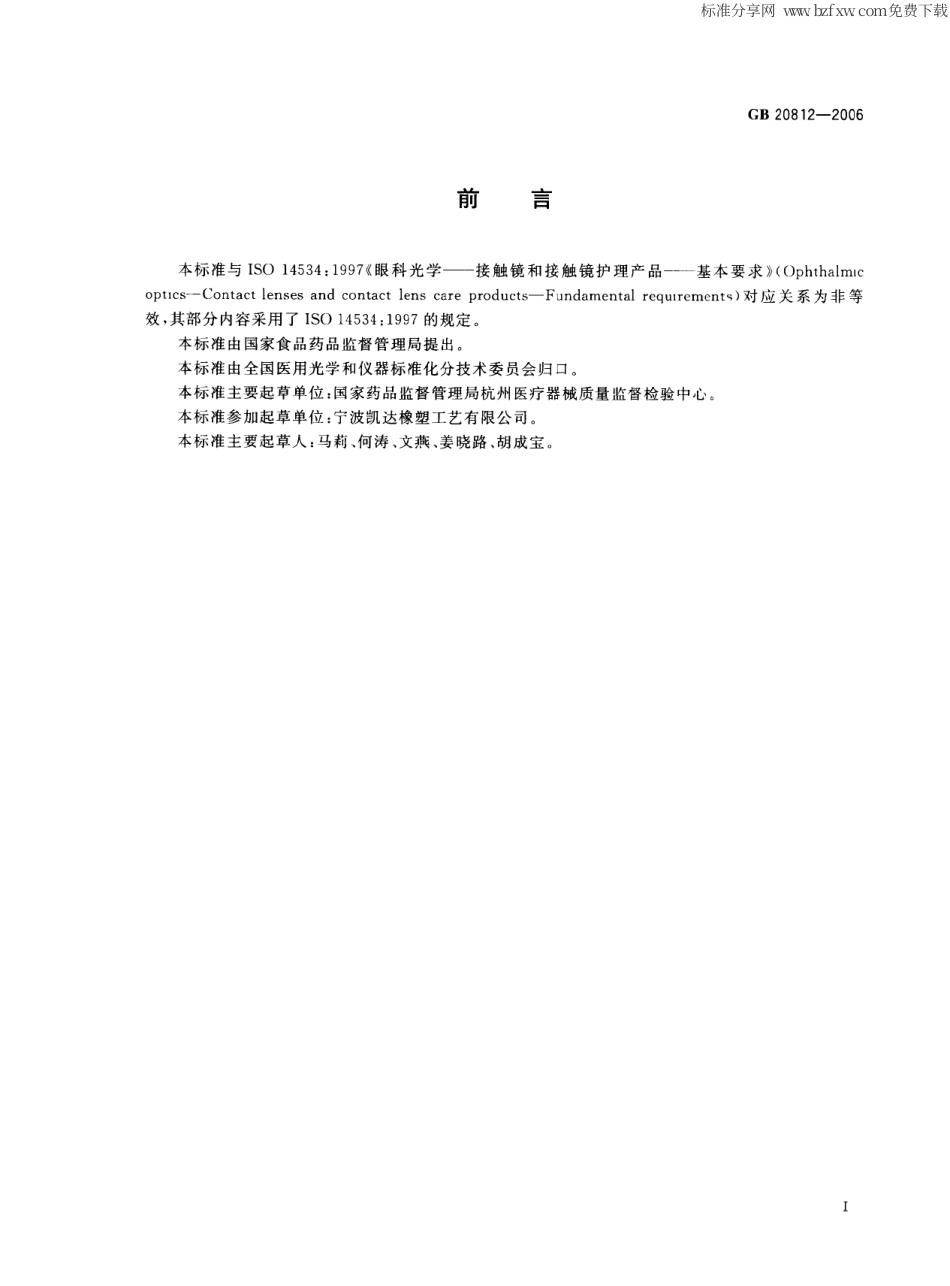 标准分享网 www.bzfxw.com免费下载

GB 20812—2006

前　言

本标准与 ISO 14534:1997《眼科光学——接触镜和接触镜护理产品——基本要求》(Ophthalmic optics—Contact lenses and contact lens care products—Fundamental requirements)对应关系为非等效,其部分内容采用了 ISO 14534:1997 的规定。

本标准由国家食品药品监督管理局提出。

本标准由全国医用光学和仪器标准化分技术委员会归口。

本标准主要起草单位:国家药品监督管理局杭州医疗器械质量监督检验中心。

本标准参加起草单位:宁波凯达橡塑工艺有限公司。

本标准主要起草人:马莉、何涛、文燕、姜晓路、胡成宝。

I